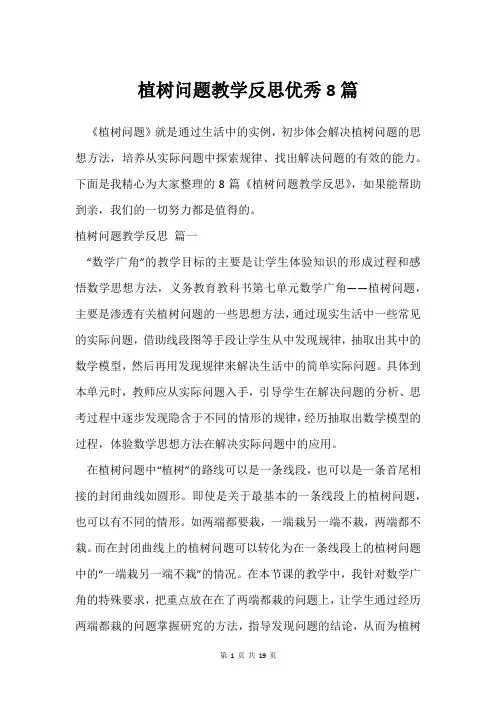 植树问题教学反思优秀8篇

《植树问题》就是通过生活中的实例，初步体会解决植树问题的思想方法，培养从实际问题中探索规律、找出解决问题的有效的能力。下面是我精心为大家整理的8篇《植树问题教学反思》，如果能帮助到亲，我们的一切努力都是值得的。

植树问题教学反思 篇一

“数学广角”的教学目标的主要是让学生体验知识的形成过程和感悟数学思想方法，义务教育教科书第七单元数学广角——植树问题，主要是渗透有关植树问题的一些思想方法，通过现实生活中一些常见的实际问题，借助线段图等手段让学生从中发现规律，抽取出其中的数学模型，然后再用发现规律来解决生活中的简单实际问题。具体到本单元时，教师应从实际问题入手，引导学生在解决问题的分析、思考过程中逐步发现隐含于不同的情形的规律，经历抽取出数学模型的过程，体验数学思想方法在解决实际问题中的应用。

在植树问题中“植树”的路线可以是一条线段，也可以是一条首尾相接的封闭曲线如圆形。即使是关于最基本的一条线段上的植树问题，也可以有不同的情形。如两端都要栽，一端栽另一端不栽，两端都不栽。而在封闭曲线上的植树问题可以转化为在一条线段上的植树问题中的“一端栽另一端不栽”的情况。在本节课的教学中，我针对数学广角的特殊要求，把重点放在在了两端都栽的问题上，让学生通过经历两端都栽的问题掌握研究的方法，指导发现问题的结论，从而为植树

第 1 页 共 19 页